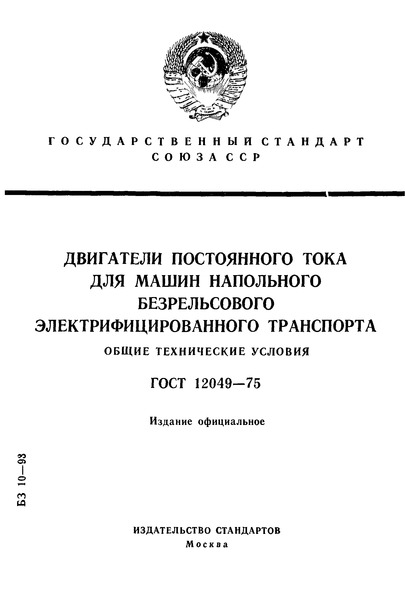 ГОСУДАРСТВЕННЫЙ СТАНДАРТ
СОЮЗА ССР

ДВИГАТЕЛИ ПОСТОЯННОГО ТОКА ДЛЯ МАШИН НАПОЛЬНОГО БЕЗРЕЛЬСОВОГО ЭЛЕКТРИФИЦИРОВАННОГО ТРАНСПОРТА
ОБЩИЕ ТЕХНИЧЕСКИЕ УСЛОВИЯ

ГОСТ 12049—75

Издание официальное

БЗ 10—93

ИЗДАТЕЛЬСТВО СТАНДАРТОВ
Москва